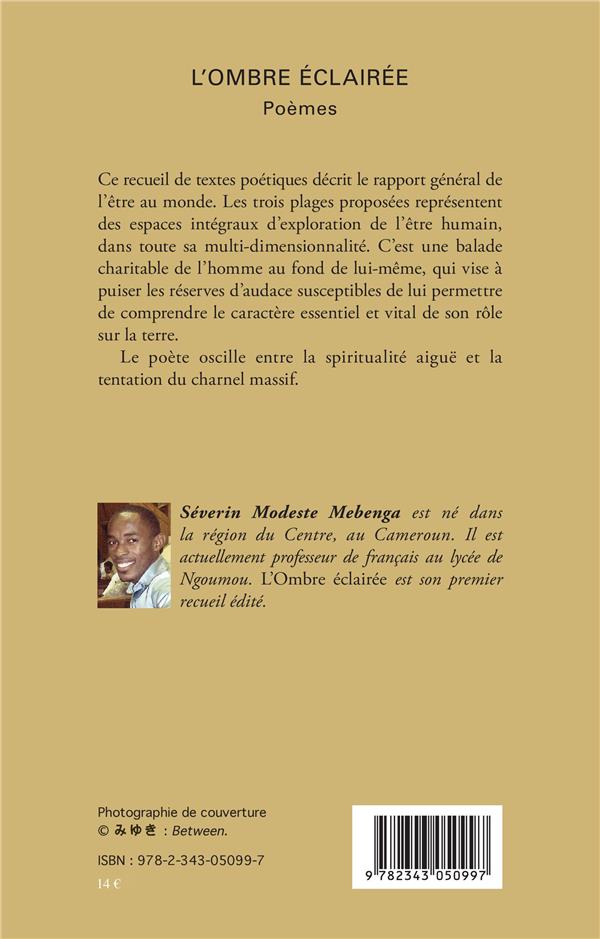 L'OMBRE ÉCLAIRÉE
Poèmes

Ce recueil de textes poétiques décrit le rapport général de l'être au monde. Les trois plages proposées représentent des espaces intégraux d'exploration de l'être humain, dans toute sa multi-dimensionnalité. C'est une balade charitable de l'homme au fond de lui-même, qui vise à puiser les réserves d'audace susceptibles de lui permettre de comprendre le caractère essentiel et vital de son rôle sur la terre.

Le poète oscille entre la spiritualité aiguë et la tentation du charnel massif.

Séverin Modeste Mebenga est né dans la région du Centre, au Cameroun. Il est actuellement professeur de français au lycée de Ngoumou. L'Ombre éclairée est son premier recueil édité.

Photographie de couverture
© みゆき : Between.

ISBN : 978-2-343-05099-7
14 €

9 782343 050997